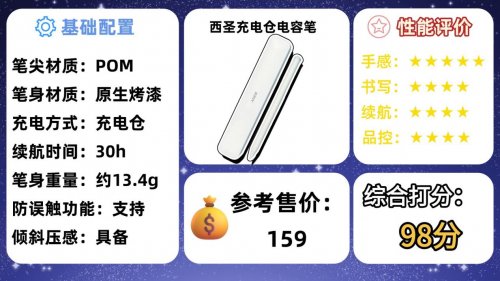 基础配置

笔尖材质：POM
笔身材质：原生烤漆
充电方式：充电仓
续航时间：30h
笔身重量：约13.4g
防误触功能：支持
倾斜压感：具备

西圣充电仓电容笔

参考售价：
159

性能评价

手感：★★★★★
书写：★★★★
续航：★★★★
品控：★★★★

综合打分：
98分